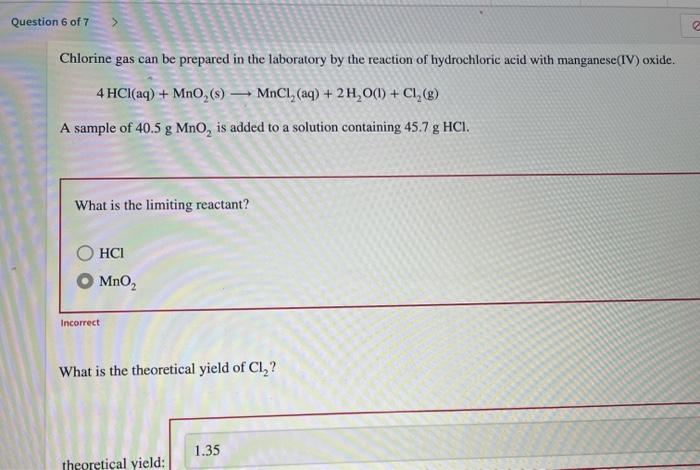 Question 6 of 7 >

Chlorine gas can be prepared in the laboratory by the reaction of hydrochloric acid with manganese(IV) oxide.

$4\,HCl(aq) + MnO_2(s) \longrightarrow MnCl_2(aq) + 2\,H_2O(l) + Cl_2(g)$

A sample of 40.5 g $MnO_2$ is added to a solution containing 45.7 g HCl.

What is the limiting reactant?

HCl

$MnO_2$

Incorrect

What is the theoretical yield of $Cl_2$?

theoretical yield: 1.35